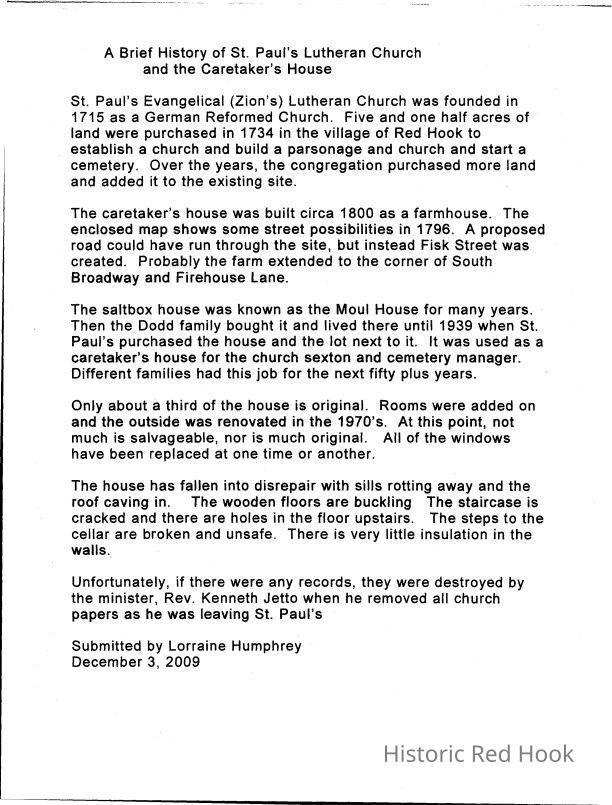 A Brief History of St. Paul's Lutheran Church
and the Caretaker's House

St. Paul's Evangelical (Zion's) Lutheran Church was founded in 1715 as a German Reformed Church. Five and one half acres of land were purchased in 1734 in the village of Red Hook to establish a church and build a parsonage and church and start a cemetery. Over the years, the congregation purchased more land and added it to the existing site.

The caretaker's house was built circa 1800 as a farmhouse. The enclosed map shows some street possibilities in 1796. A proposed road could have run through the site, but instead Fisk Street was created. Probably the farm extended to the corner of South Broadway and Firehouse Lane.

The saltbox house was known as the Moul House for many years. Then the Dodd family bought it and lived there until 1939 when St. Paul's purchased the house and the lot next to it. It was used as a caretaker's house for the church sexton and cemetery manager. Different families had this job for the next fifty plus years.

Only about a third of the house is original. Rooms were added on and the outside was renovated in the 1970's. At this point, not much is salvageable, nor is much original. All of the windows have been replaced at one time or another.

The house has fallen into disrepair with sills rotting away and the roof caving in. The wooden floors are buckling The staircase is cracked and there are holes in the floor upstairs. The steps to the cellar are broken and unsafe. There is very little insulation in the walls.

Unfortunately, if there were any records, they were destroyed by the minister, Rev. Kenneth Jetto when he removed all church papers as he was leaving St. Paul's

Submitted by Lorraine Humphrey
December 3, 2009

Historic Red Hook